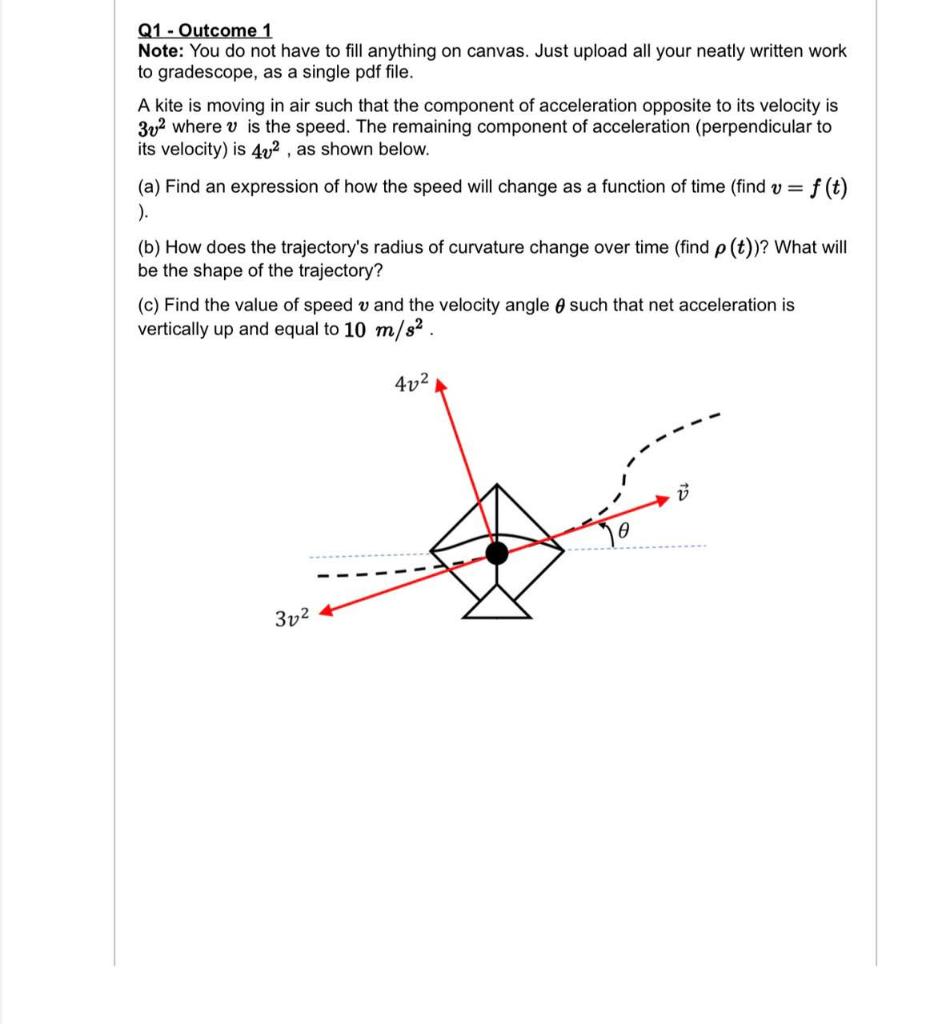 Q1 - Outcome 1
Note: You do not have to fill anything on canvas. Just upload all your neatly written work to gradescope, as a single pdf file.

A kite is moving in air such that the component of acceleration opposite to its velocity is $3v^2$ where $v$ is the speed. The remaining component of acceleration (perpendicular to its velocity) is $4v^2$ , as shown below.

(a) Find an expression of how the speed will change as a function of time (find $v = f(t)$ ).

(b) How does the trajectory's radius of curvature change over time (find $\rho(t)$)? What will be the shape of the trajectory?

(c) Find the value of speed $v$ and the velocity angle $\theta$ such that net acceleration is vertically up and equal to $10\ m/s^2$ .

$4v^2$

$\vec{v}$

$\theta$

$3v^2$